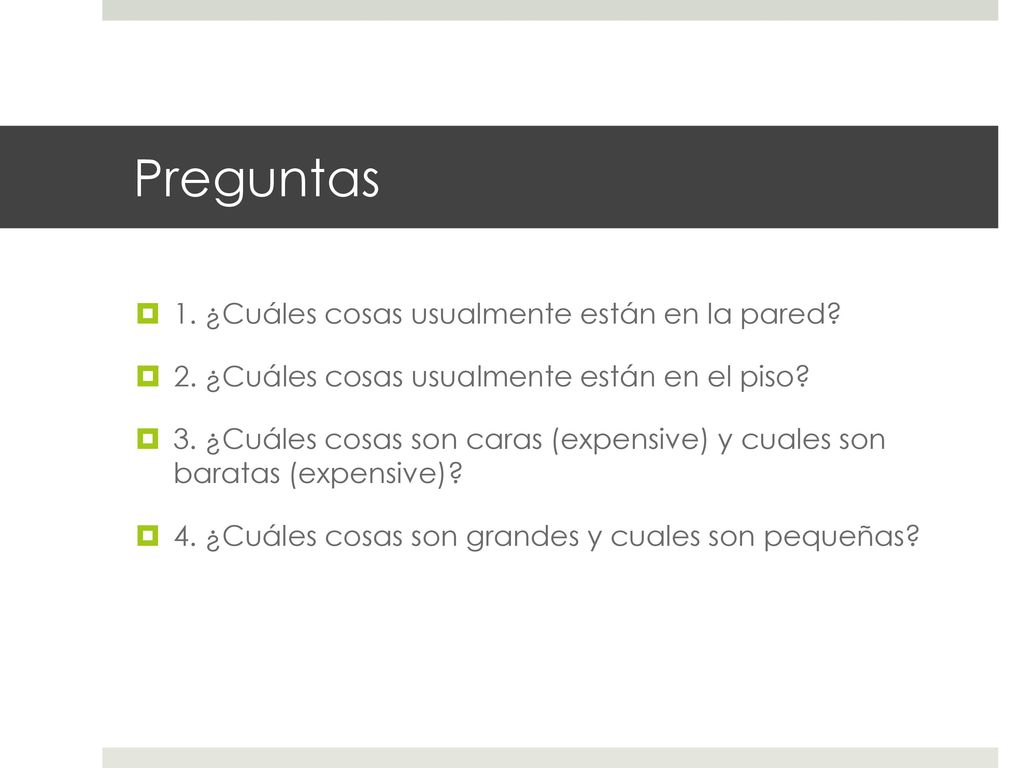 Preguntas

1. ¿Cuáles cosas usualmente están en la pared?

2. ¿Cuáles cosas usualmente están en el piso?

3. ¿Cuáles cosas son caras (expensive) y cuales son baratas (expensive)?

4. ¿Cuáles cosas son grandes y cuales son pequeñas?